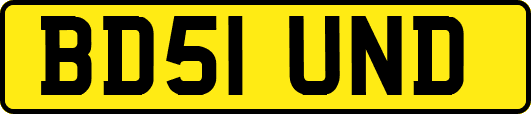 BD51 UND